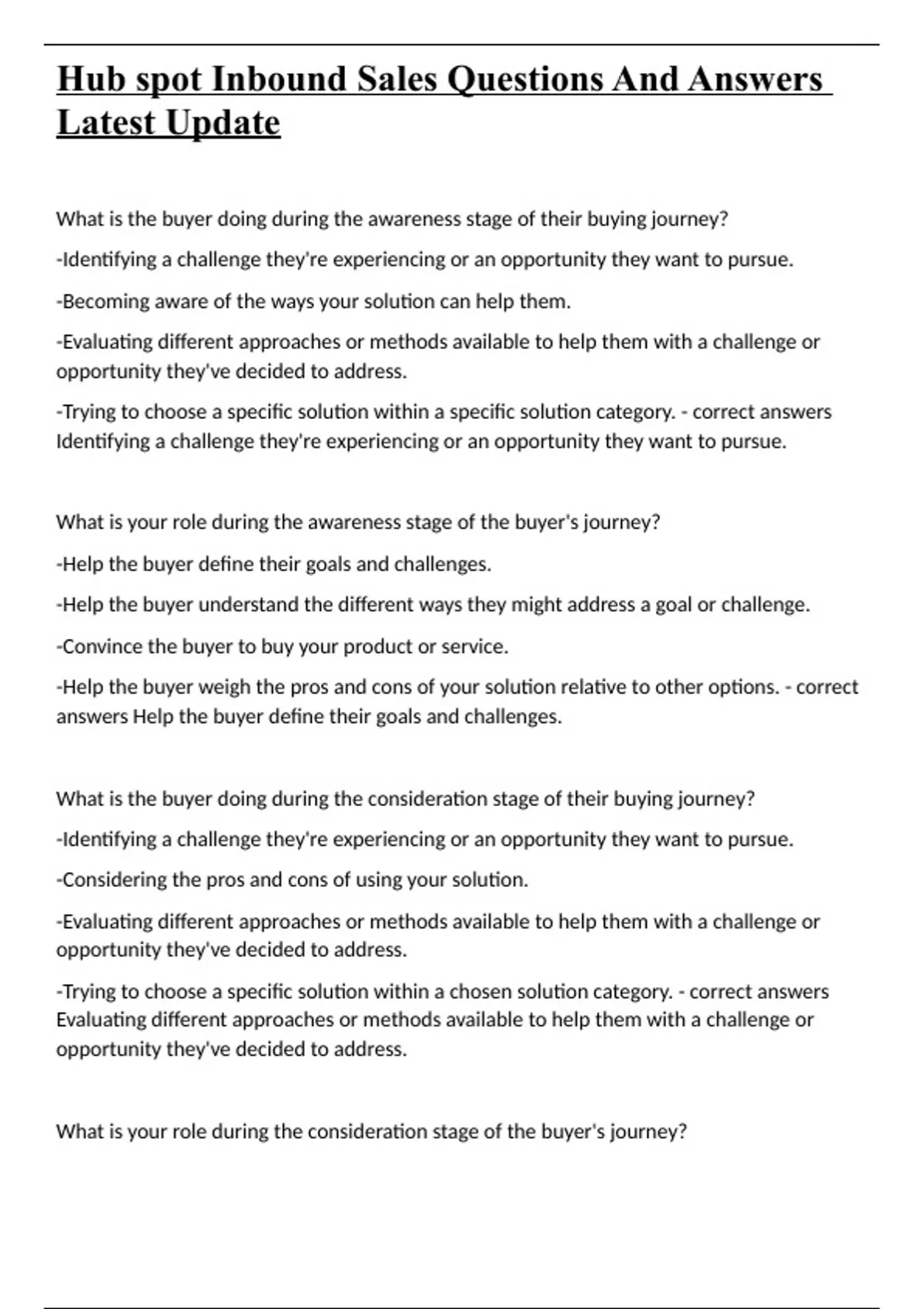 Hub spot Inbound Sales Questions And Answers Latest Update

What is the buyer doing during the awareness stage of their buying journey?

-Identifying a challenge they're experiencing or an opportunity they want to pursue.

-Becoming aware of the ways your solution can help them.

-Evaluating different approaches or methods available to help them with a challenge or opportunity they've decided to address.

-Trying to choose a specific solution within a specific solution category. - correct answers Identifying a challenge they're experiencing or an opportunity they want to pursue.

What is your role during the awareness stage of the buyer's journey?

-Help the buyer define their goals and challenges.

-Help the buyer understand the different ways they might address a goal or challenge.

-Convince the buyer to buy your product or service.

-Help the buyer weigh the pros and cons of your solution relative to other options. - correct answers Help the buyer define their goals and challenges.

What is the buyer doing during the consideration stage of their buying journey?

-Identifying a challenge they're experiencing or an opportunity they want to pursue.

-Considering the pros and cons of using your solution.

-Evaluating different approaches or methods available to help them with a challenge or opportunity they've decided to address.

-Trying to choose a specific solution within a chosen solution category. - correct answers Evaluating different approaches or methods available to help them with a challenge or opportunity they've decided to address.

What is your role during the consideration stage of the buyer's journey?